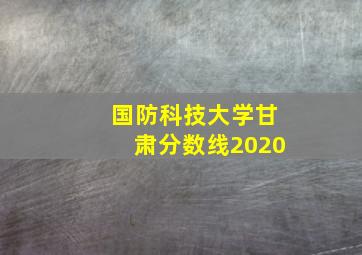 国防科技大学甘肃分数线2020